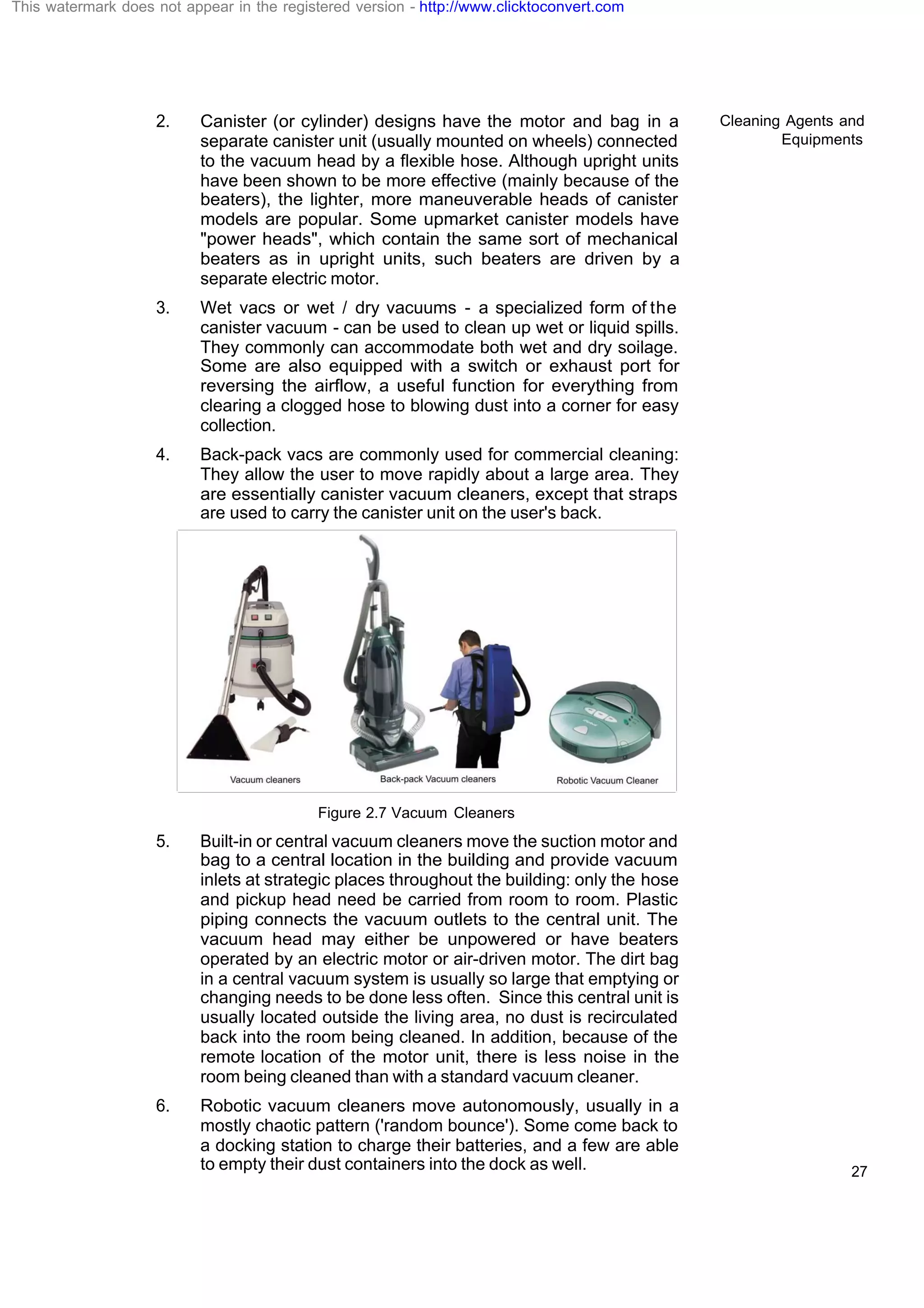 This watermark does not appear in the registered version - http://www.clicktoconvert.com

Cleaning Agents and Equipments

2. Canister (or cylinder) designs have the motor and bag in a separate canister unit (usually mounted on wheels) connected to the vacuum head by a flexible hose. Although upright units have been shown to be more effective (mainly because of the beaters), the lighter, more maneuverable heads of canister models are popular. Some upmarket canister models have "power heads", which contain the same sort of mechanical beaters as in upright units, such beaters are driven by a separate electric motor.

3. Wet vacs or wet / dry vacuums - a specialized form of the canister vacuum - can be used to clean up wet or liquid spills. They commonly can accommodate both wet and dry soilage. Some are also equipped with a switch or exhaust port for reversing the airflow, a useful function for everything from clearing a clogged hose to blowing dust into a corner for easy collection.

4. Back-pack vacs are commonly used for commercial cleaning: They allow the user to move rapidly about a large area. They are essentially canister vacuum cleaners, except that straps are used to carry the canister unit on the user's back.

Vacuum cleaners

Back-pack Vacuum cleaners

Robotic Vacuum Cleaner

Figure 2.7 Vacuum Cleaners

5. Built-in or central vacuum cleaners move the suction motor and bag to a central location in the building and provide vacuum inlets at strategic places throughout the building: only the hose and pickup head need be carried from room to room. Plastic piping connects the vacuum outlets to the central unit. The vacuum head may either be unpowered or have beaters operated by an electric motor or air-driven motor. The dirt bag in a central vacuum system is usually so large that emptying or changing needs to be done less often. Since this central unit is usually located outside the living area, no dust is recirculated back into the room being cleaned. In addition, because of the remote location of the motor unit, there is less noise in the room being cleaned than with a standard vacuum cleaner.

6. Robotic vacuum cleaners move autonomously, usually in a mostly chaotic pattern ('random bounce'). Some come back to a docking station to charge their batteries, and a few are able to empty their dust containers into the dock as well.

27